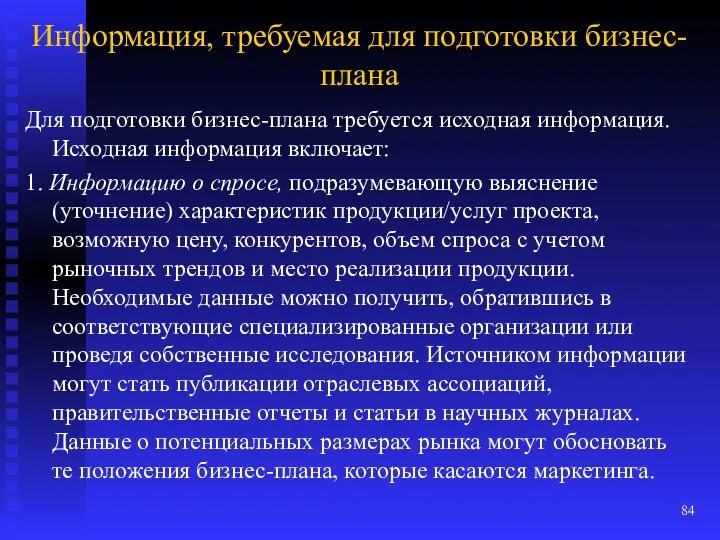 Информация, требуемая для подготовки бизнес-плана

Для подготовки бизнес-плана требуется исходная информация. Исходная информация включает:

1. Информацию о спросе, подразумевающую выяснение (уточнение) характеристик продукции/услуг проекта, возможную цену, конкурентов, объем спроса с учетом рыночных трендов и место реализации продукции. Необходимые данные можно получить, обратившись в соответствующие специализированные организации или проведя собственные исследования. Источником информации могут стать публикации отраслевых ассоциаций, правительственные отчеты и статьи в научных журналах. Данные о потенциальных размерах рынка могут обосновать те положения бизнес-плана, которые касаются маркетинга.

84